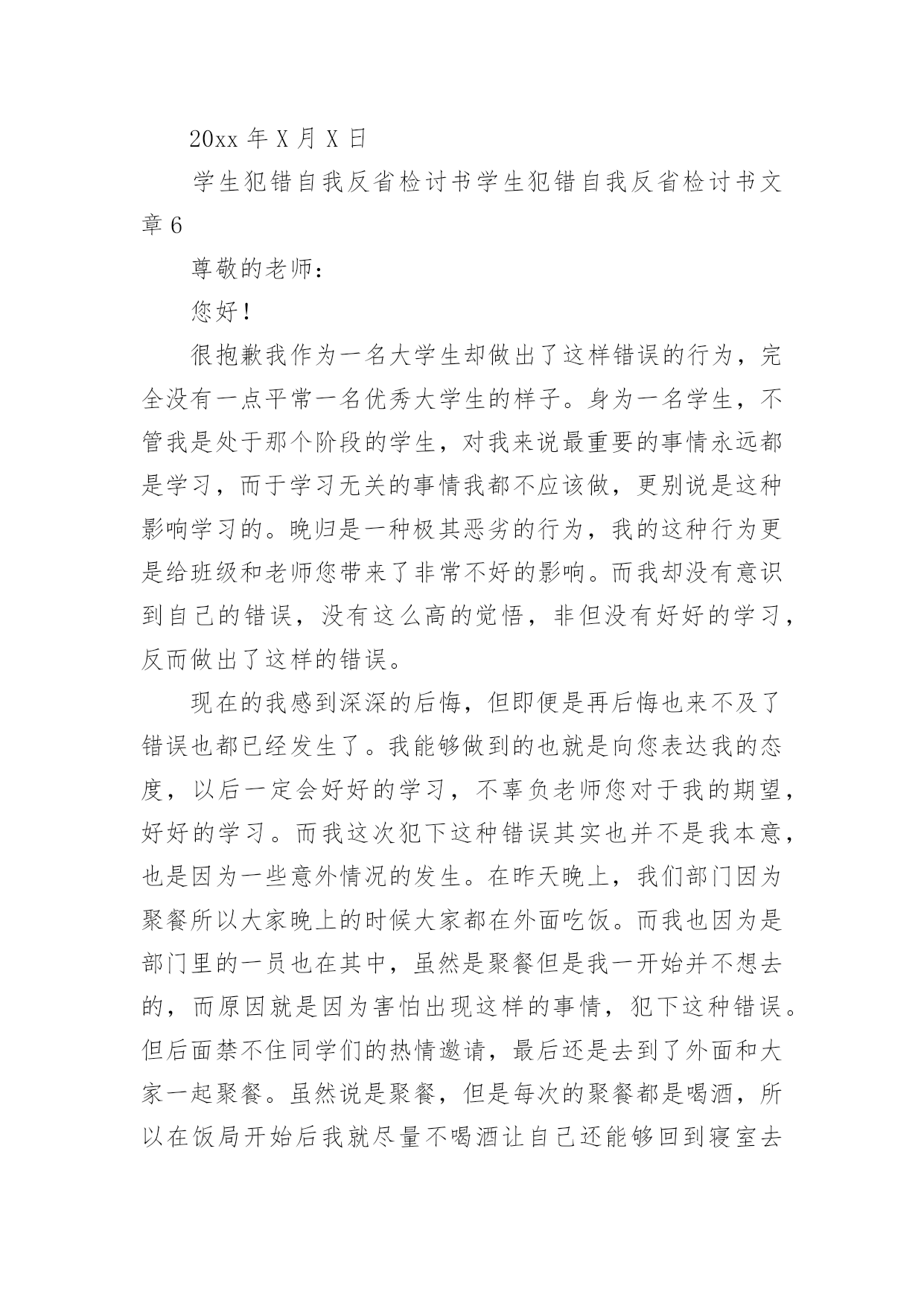 20xx 年 X 月 X 日

学生犯错自我反省检讨书学生犯错自我反省检讨书文章 6

尊敬的老师：

您好！

很抱歉我作为一名大学生却做出了这样错误的行为，完全没有一点平常一名优秀大学生的样子。身为一名学生，不管我是处于那个阶段的学生，对我来说最重要的事情永远都是学习，而于学习无关的事情我都不应该做，更别说是这种影响学习的。晚归是一种极其恶劣的行为，我的这种行为更是给班级和老师您带来了非常不好的影响。而我却没有意识到自己的错误，没有这么高的觉悟，非但没有好好的学习，反而做出了这样的错误。

现在的我感到深深的后悔，但即便是再后悔也来不及了错误也都已经发生了。我能够做到的也就是向您表达我的态度，以后一定会好好的学习，不辜负老师您对于我的期望，好好的学习。而我这次犯下这种错误其实也并不是我本意，也是因为一些意外情况的发生。在昨天晚上，我们部门因为聚餐所以大家晚上的时候大家都在外面吃饭。而我也因为是部门里的一员也在其中，虽然是聚餐但是我一开始并不想去的，而原因就是因为害怕出现这样的事情，犯下这种错误。但后面禁不住同学们的热情邀请，最后还是去到了外面和大家一起聚餐。虽然说是聚餐，但是每次的聚餐都是喝酒，所以在饭局开始后我就尽量不喝酒让自己还能够回到寝室去